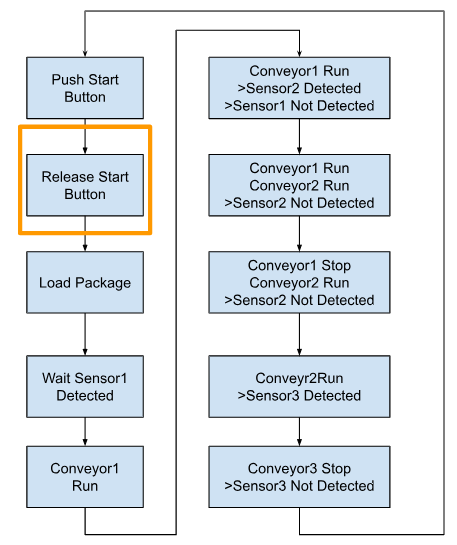 Push Start Button

Release Start Button

Load Package

Wait Sensor1 Detected

Conveyor1 Run

Conveyor1 Run
>Sensor2 Detected
>Sensor1 Not Detected

Conveyor1 Run
Conveyor2 Run
>Sensor2 Not Detected

Conveyor1 Stop
Conveyor2 Run
>Sensor2 Not Detected

Conveyr2Run
>Sensor3 Detected

Conveyor3 Stop
>Sensor3 Not Detected